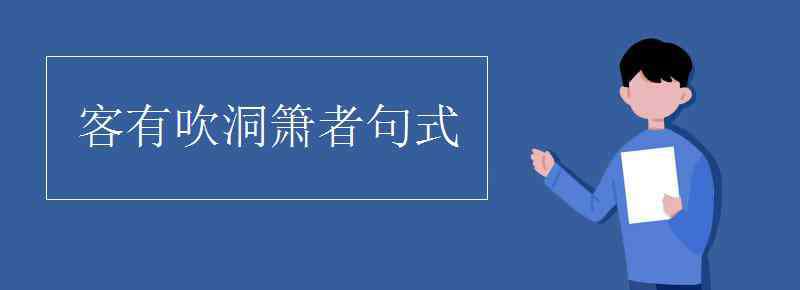 客有吹洞箫者句式